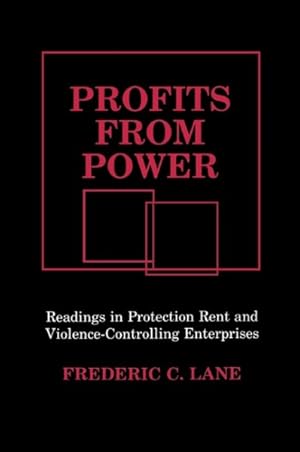 PROFITS
FROM
POWER

Readings in Protection Rent and Violence-Controlling Enterprises

FREDERIC C. LANE